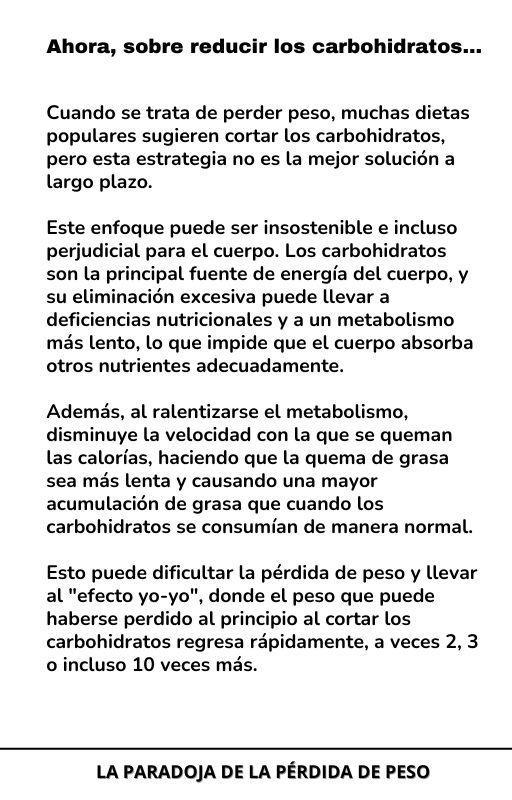 Ahora, sobre reducir los carbohidratos...

Cuando se trata de perder peso, muchas dietas populares sugieren cortar los carbohidratos, pero esta estrategia no es la mejor solución a largo plazo.

Este enfoque puede ser insostenible e incluso perjudicial para el cuerpo. Los carbohidratos son la principal fuente de energía del cuerpo, y su eliminación excesiva puede llevar a deficiencias nutricionales y a un metabolismo más lento, lo que impide que el cuerpo absorba otros nutrientes adecuadamente.

Además, al ralentizarse el metabolismo, disminuye la velocidad con la que se queman las calorías, haciendo que la quema de grasa sea más lenta y causando una mayor acumulación de grasa que cuando los carbohidratos se consumían de manera normal.

Esto puede dificultar la pérdida de peso y llevar al "efecto yo-yo", donde el peso que puede haberse perdido al principio al cortar los carbohidratos regresa rápidamente, a veces 2, 3 o incluso 10 veces más.

LA PARADOJA DE LA PÉRDIDA DE PESO